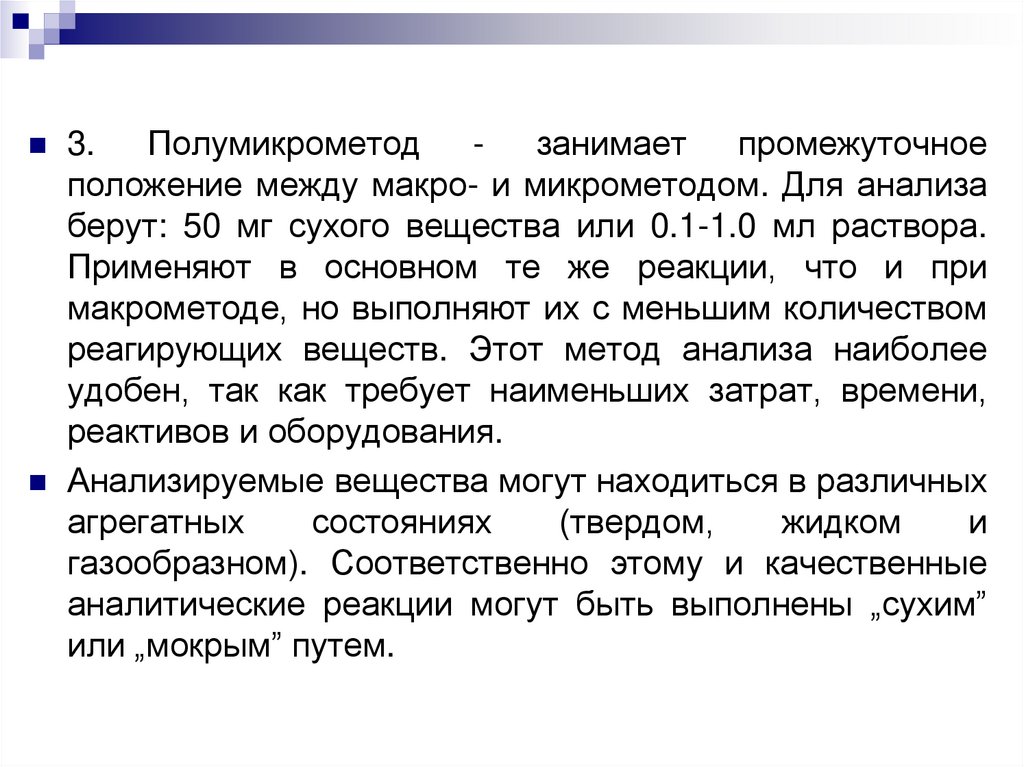 3. Полумикрометод - занимает промежуточное положение между макро- и микрометодом. Для анализа берут: 50 мг сухого вещества или 0.1-1.0 мл раствора. Применяют в основном те же реакции, что и при макрометоде, но выполняют их с меньшим количеством реагирующих веществ. Этот метод анализа наиболее удобен, так как требует наименьших затрат, времени, реактивов и оборудования.

Анализируемые вещества могут находиться в различных агрегатных состояниях (твердом, жидком и газообразном). Соответственно этому и качественные аналитические реакции могут быть выполнены „сухим” или „мокрым” путем.